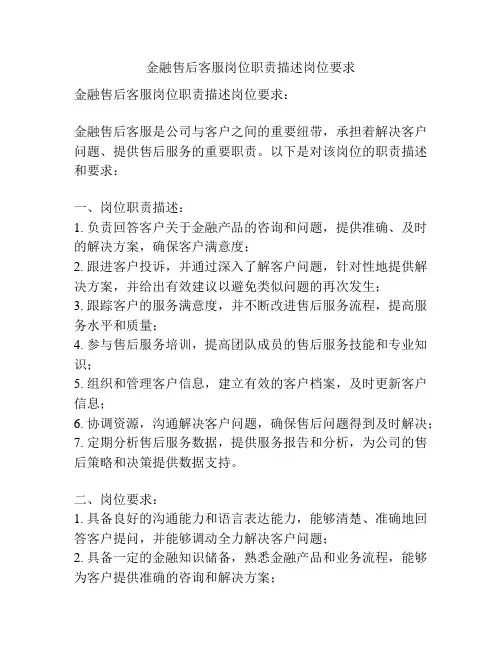 金融售后客服岗位职责描述岗位要求

金融售后客服岗位职责描述岗位要求：

金融售后客服是公司与客户之间的重要纽带，承担着解决客户问题、提供售后服务的重要职责。以下是对该岗位的职责描述和要求：

一、岗位职责描述：
1. 负责回答客户关于金融产品的咨询和问题，提供准确、及时的解决方案，确保客户满意度；
2. 跟进客户投诉，并通过深入了解客户问题，针对性地提供解决方案，并给出有效建议以避免类似问题的再次发生；
3. 跟踪客户的服务满意度，并不断改进售后服务流程，提高服务水平和质量；
4. 参与售后服务培训，提高团队成员的售后服务技能和专业知识；
5. 组织和管理客户信息，建立有效的客户档案，及时更新客户信息；
6. 协调资源，沟通解决客户问题，确保售后问题得到及时解决；
7. 定期分析售后服务数据，提供服务报告和分析，为公司的售后策略和决策提供数据支持。

二、岗位要求：
1. 具备良好的沟通能力和语言表达能力，能够清楚、准确地回答客户提问，并能够调动全力解决客户问题；
2. 具备一定的金融知识储备，熟悉金融产品和业务流程，能够为客户提供准确的咨询和解决方案；